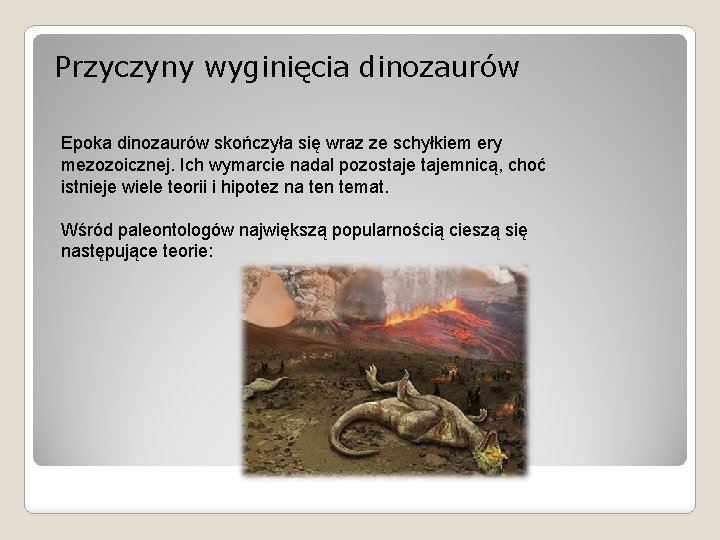 Przyczyny wyginięcia dinozaurów

Epoka dinozaurów skończyła się wraz ze schyłkiem ery mezozoicznej. Ich wymarcie nadal pozostaje tajemnicą, choć istnieje wiele teorii i hipotez na ten temat.

Wśród paleontologów największą popularnością cieszą się następujące teorie: